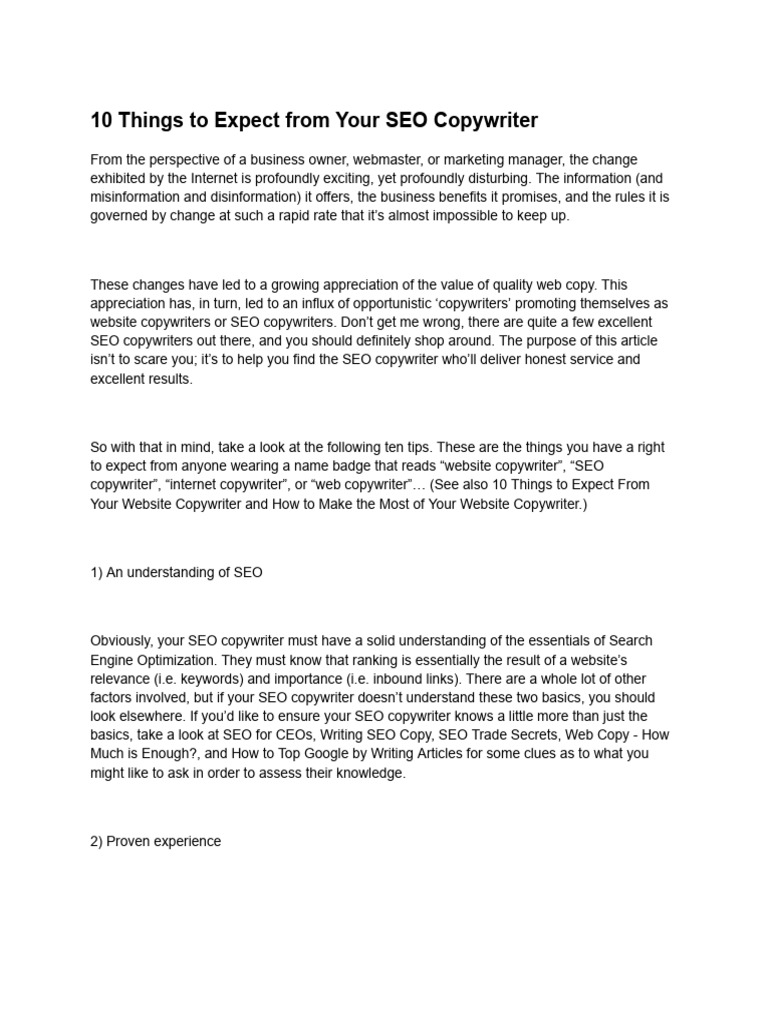 10 Things to Expect from Your SEO Copywriter

From the perspective of a business owner, webmaster, or marketing manager, the change exhibited by the Internet is profoundly exciting, yet profoundly disturbing. The information (and misinformation and disinformation) it offers, the business benefits it promises, and the rules it is governed by change at such a rapid rate that it's almost impossible to keep up.

These changes have led to a growing appreciation of the value of quality web copy. This appreciation has, in turn, led to an influx of opportunistic 'copywriters' promoting themselves as website copywriters or SEO copywriters. Don't get me wrong, there are quite a few excellent SEO copywriters out there, and you should definitely shop around. The purpose of this article isn't to scare you; it's to help you find the SEO copywriter who'll deliver honest service and excellent results.

So with that in mind, take a look at the following ten tips. These are the things you have a right to expect from anyone wearing a name badge that reads "website copywriter", "SEO copywriter", "internet copywriter", or "web copywriter"… (See also 10 Things to Expect From Your Website Copywriter and How to Make the Most of Your Website Copywriter.)

1) An understanding of SEO

Obviously, your SEO copywriter must have a solid understanding of the essentials of Search Engine Optimization. They must know that ranking is essentially the result of a website's relevance (i.e. keywords) and importance (i.e. inbound links). There are a whole lot of other factors involved, but if your SEO copywriter doesn't understand these two basics, you should look elsewhere. If you'd like to ensure your SEO copywriter knows a little more than just the basics, take a look at SEO for CEOs, Writing SEO Copy, SEO Trade Secrets, Web Copy - How Much is Enough?, and How to Top Google by Writing Articles for some clues as to what you might like to ask in order to assess their knowledge.

2) Proven experience